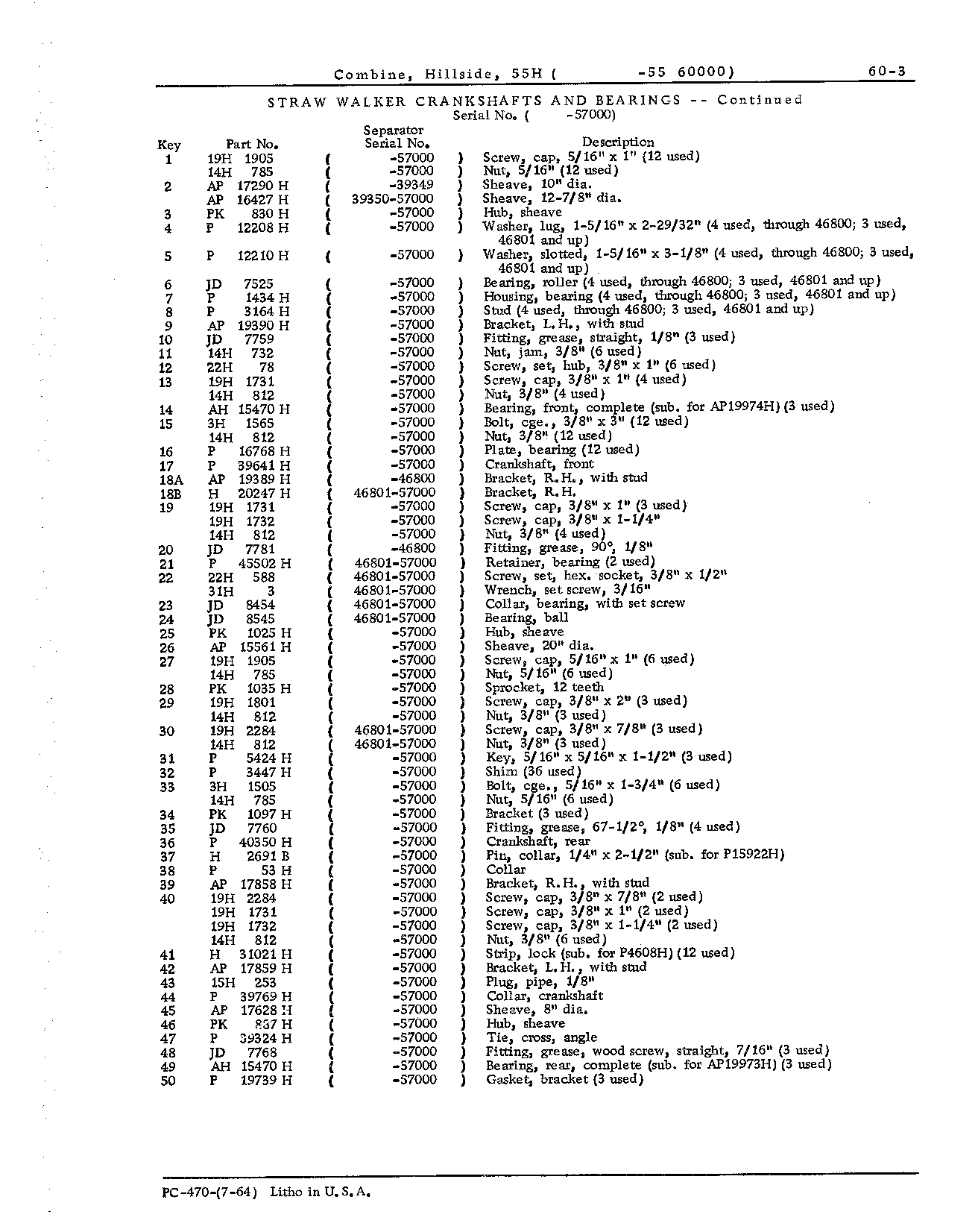 Combine, Hillside, 55H (     -55 60000)     60-3

STRAW WALKER CRANKSHAFTS AND BEARINGS -- Continued
Serial No. (     -57000)

| Key | Part No. | Separator Serial No. | Description |
|---|---|---|---|
| 1 | 19H 1905 | ( -57000 ) | Screw, cap, 5/16" x 1" (12 used) |
|  | 14H 785 | ( -57000 ) | Nut, 5/16" (12 used) |
| 2 | AP 17290 H | ( -39349 ) | Sheave, 10" dia. |
|  | AP 16427 H | ( 39350-57000 ) | Sheave, 12-7/8" dia. |
| 3 | PK 830 H | ( -57000 ) | Hub, sheave |
| 4 | P 12208 H | ( -57000 ) | Washer, lug, 1-5/16" x 2-29/32" (4 used, through 46800; 3 used, 46801 and up) |
| 5 | P 12210 H | ( -57000 ) | Washer, slotted, 1-5/16" x 3-1/8" (4 used, through 46800; 3 used, 46801 and up) |
| 6 | JD 7525 | ( -57000 ) | Bearing, roller (4 used, through 46800; 3 used, 46801 and up) |
| 7 | P 1434 H | ( -57000 ) | Housing, bearing (4 used, through 46800; 3 used, 46801 and up) |
| 8 | P 3164 H | ( -57000 ) | Stud (4 used, through 46800; 3 used, 46801 and up) |
| 9 | AP 19390 H | ( -57000 ) | Bracket, L.H., with stud |
| 10 | JD 7759 | ( -57000 ) | Fitting, grease, straight, 1/8" (3 used) |
| 11 | 14H 732 | ( -57000 ) | Nut, jam, 3/8" (6 used) |
| 12 | 22H 78 | ( -57000 ) | Screw, set, hub, 3/8" x 1" (6 used) |
| 13 | 19H 1731 | ( -57000 ) | Screw, cap, 3/8" x 1" (4 used) |
|  | 14H 812 | ( -57000 ) | Nut, 3/8" (4 used) |
| 14 | AH 15470 H | ( -57000 ) | Bearing, front, complete (sub. for AP19974H) (3 used) |
| 15 | 3H 1565 | ( -57000 ) | Bolt, cge., 3/8" x 3" (12 used) |
|  | 14H 812 | ( -57000 ) | Nut, 3/8" (12 used) |
| 16 | P 16768 H | ( -57000 ) | Plate, bearing (12 used) |
| 17 | P 39641 H | ( -57000 ) | Crankshaft, front |
| 18A | AP 19389 H | ( -46800 ) | Bracket, R.H., with stud |
| 18B | H 20247 H | ( 46801-57000 ) | Bracket, R.H. |
| 19 | 19H 1731 | ( -57000 ) | Screw, cap, 3/8" x 1" (3 used) |
|  | 19H 1732 | ( -57000 ) | Screw, cap, 3/8" x 1-1/4" |
|  | 14H 812 | ( -57000 ) | Nut, 3/8" (4 used) |
| 20 | JD 7781 | ( -46800 ) | Fitting, grease, 90°, 1/8" |
| 21 | P 45502 H | ( 46801-57000 ) | Retainer, bearing (2 used) |
| 22 | 22H 588 | ( 46801-57000 ) | Screw, set, hex. socket, 3/8" x 1/2" |
|  | 31H 3 | ( 46801-57000 ) | Wrench, set screw, 3/16" |
| 23 | JD 8454 | ( 46801-57000 ) | Collar, bearing, with set screw |
| 24 | JD 8545 | ( 46801-57000 ) | Bearing, ball |
| 25 | PK 1025 H | ( -57000 ) | Hub, sheave |
| 26 | AP 15561 H | ( -57000 ) | Sheave, 20" dia. |
| 27 | 19H 1905 | ( -57000 ) | Screw, cap, 5/16" x 1" (6 used) |
|  | 14H 785 | ( -57000 ) | Nut, 5/16" (6 used) |
| 28 | PK 1035 H | ( -57000 ) | Sprocket, 12 teeth |
| 29 | 19H 1801 | ( -57000 ) | Screw, cap, 3/8" x 2" (3 used) |
|  | 14H 812 | ( -57000 ) | Nut, 3/8" (3 used) |
| 30 | 19H 2284 | ( 46801-57000 ) | Screw, cap, 3/8" x 7/8" (3 used) |
|  | 14H 812 | ( 46801-57000 ) | Nut, 3/8" (3 used) |
| 31 | P 5424 H | ( -57000 ) | Key, 5/16" x 5/16" x 1-1/2" (3 used) |
| 32 | P 3447 H | ( -57000 ) | Shim (36 used) |
| 33 | 3H 1505 | ( -57000 ) | Bolt, cge., 5/16" x 1-3/4" (6 used) |
|  | 14H 785 | ( -57000 ) | Nut, 5/16" (6 used) |
| 34 | PK 1097 H | ( -57000 ) | Bracket (3 used) |
| 35 | JD 7760 | ( -57000 ) | Fitting, grease, 67-1/2°, 1/8" (4 used) |
| 36 | P 40350 H | ( -57000 ) | Crankshaft, rear |
| 37 | H 2691 B | ( -57000 ) | Pin, collar, 1/4" x 2-1/2" (sub. for P15922H) |
| 38 | P 53 H | ( -57000 ) | Collar |
| 39 | AP 17858 H | ( -57000 ) | Bracket, R.H., with stud |
| 40 | 19H 2284 | ( -57000 ) | Screw, cap, 3/8" x 7/8" (2 used) |
|  | 19H 1731 | ( -57000 ) | Screw, cap, 3/8" x 1" (2 used) |
|  | 19H 1732 | ( -57000 ) | Screw, cap, 3/8" x 1-1/4" (2 used) |
|  | 14H 812 | ( -57000 ) | Nut, 3/8" (6 used) |
| 41 | H 31021 H | ( -57000 ) | Strip, lock (sub. for P4608H) (12 used) |
| 42 | AP 17859 H | ( -57000 ) | Bracket, L.H., with stud |
| 43 | 15H 253 | ( -57000 ) | Plug, pipe, 1/8" |
| 44 | P 39769 H | ( -57000 ) | Collar, crankshaft |
| 45 | AP 17628 H | ( -57000 ) | Sheave, 8" dia. |
| 46 | PK 837 H | ( -57000 ) | Hub, sheave |
| 47 | P 39324 H | ( -57000 ) | Tie, cross, angle |
| 48 | JD 7768 | ( -57000 ) | Fitting, grease, wood screw, straight, 7/16" (3 used) |
| 49 | AH 15470 H | ( -57000 ) | Bearing, rear, complete (sub. for AP19973H) (3 used) |
| 50 | P 19739 H | ( -57000 ) | Gasket, bracket (3 used) |

PC-470-(7-64) Litho in U.S.A.